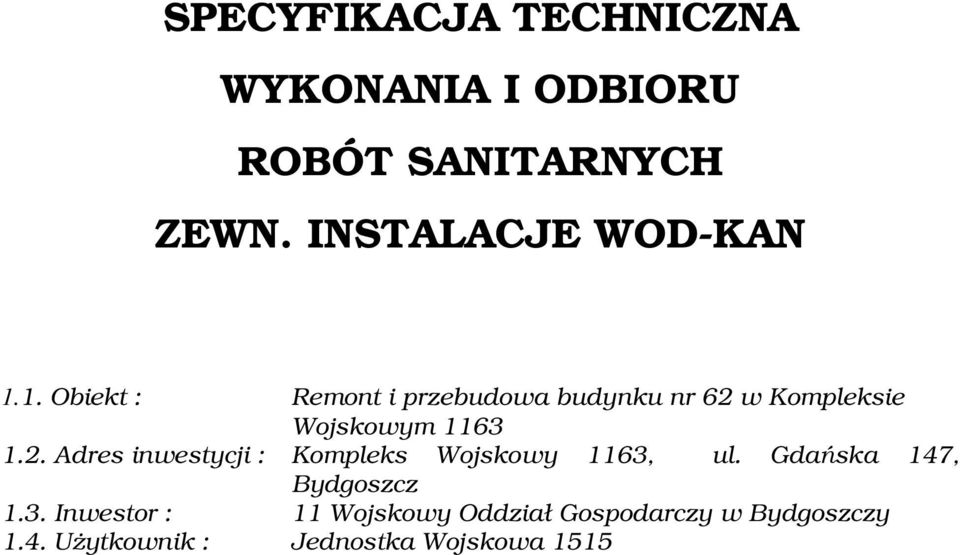 SPECYFIKACJA TECHNICZNA

WYKONANIA I ODBIORU

ROBÓT SANITARNYCH

ZEWN. INSTALACJE WOD-KAN

1.1. Obiekt : Remont i przebudowa budynku nr 62 w Kompleksie Wojskowym 1163
1.2. Adres inwestycji : Kompleks Wojskowy 1163, ul. Gdańska 147, Bydgoszcz
1.3. Inwestor : 11 Wojskowy Oddział Gospodarczy w Bydgoszczy
1.4. Użytkownik : Jednostka Wojskowa 1515